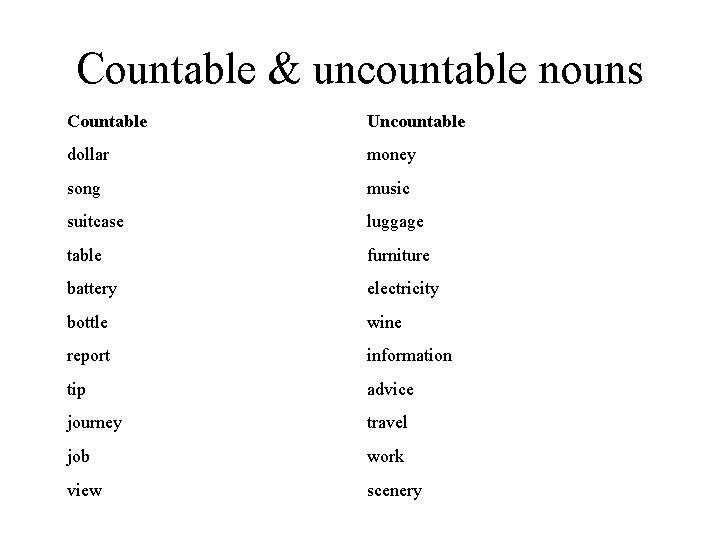 Countable & uncountable nouns

| Countable | Uncountable |
|---|---|
| dollar | money |
| song | music |
| suitcase | luggage |
| table | furniture |
| battery | electricity |
| bottle | wine |
| report | information |
| tip | advice |
| journey | travel |
| job | work |
| view | scenery |